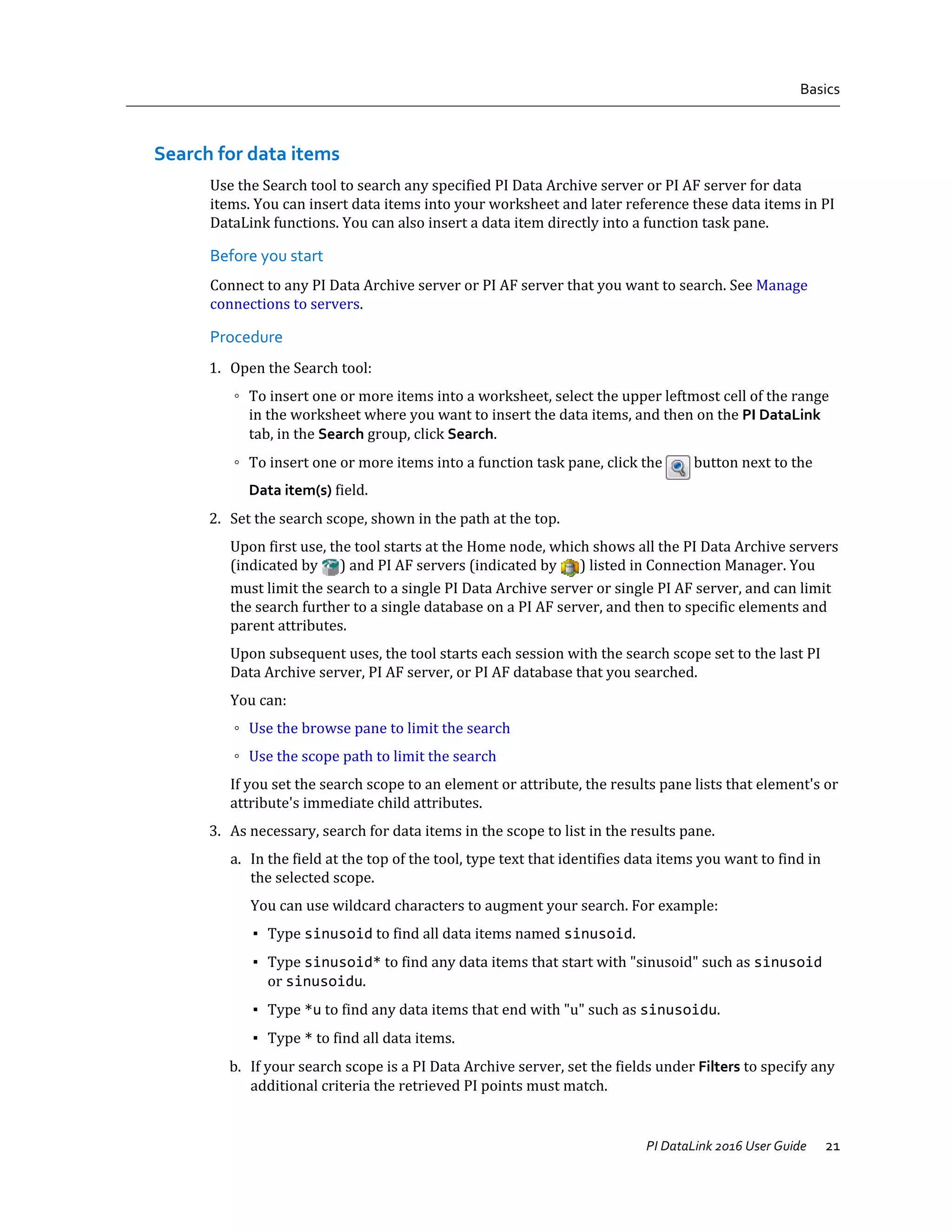 Basics

Search for data items

Use the Search tool to search any specified PI Data Archive server or PI AF server for data items. You can insert data items into your worksheet and later reference these data items in PI DataLink functions. You can also insert a data item directly into a function task pane.

Before you start

Connect to any PI Data Archive server or PI AF server that you want to search. See Manage connections to servers.

Procedure

1. Open the Search tool:

◦ To insert one or more items into a worksheet, select the upper leftmost cell of the range in the worksheet where you want to insert the data items, and then on the PI DataLink tab, in the Search group, click Search.

◦ To insert one or more items into a function task pane, click the button next to the Data item(s) field.

2. Set the search scope, shown in the path at the top.

Upon first use, the tool starts at the Home node, which shows all the PI Data Archive servers (indicated by ) and PI AF servers (indicated by ) listed in Connection Manager. You must limit the search to a single PI Data Archive server or single PI AF server, and can limit the search further to a single database on a PI AF server, and then to specific elements and parent attributes.

Upon subsequent uses, the tool starts each session with the search scope set to the last PI Data Archive server, PI AF server, or PI AF database that you searched.

You can:

◦ Use the browse pane to limit the search

◦ Use the scope path to limit the search

If you set the search scope to an element or attribute, the results pane lists that element's or attribute's immediate child attributes.

3. As necessary, search for data items in the scope to list in the results pane.

a. In the field at the top of the tool, type text that identifies data items you want to find in the selected scope.

You can use wildcard characters to augment your search. For example:

▪ Type sinusoid to find all data items named sinusoid.

▪ Type sinusoid* to find any data items that start with "sinusoid" such as sinusoid or sinusoidu.

▪ Type *u to find any data items that end with "u" such as sinusoidu.

▪ Type * to find all data items.

b. If your search scope is a PI Data Archive server, set the fields under Filters to specify any additional criteria the retrieved PI points must match.

PI DataLink 2016 User Guide 21